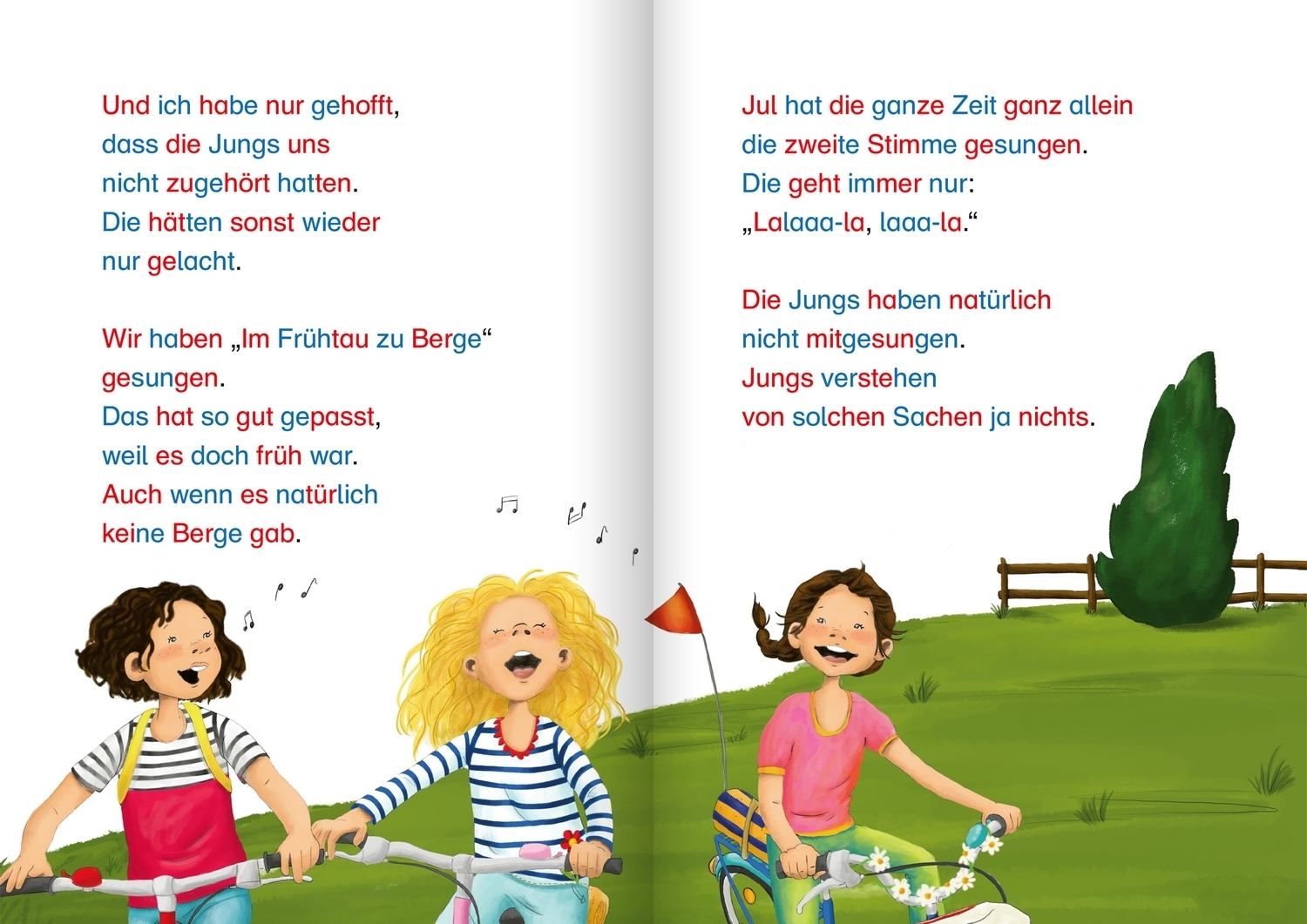 Und ich habe nur gehofft,
dass die Jungs uns
nicht zugehört hatten.
Die hätten sonst wieder
nur gelacht.

Wir haben „Im Frühtau zu Berge“
gesungen.
Das hat so gut gepasst,
weil es doch früh war.
Auch wenn es natürlich
keine Berge gab.

Jul hat die ganze Zeit ganz allein
die zweite Stimme gesungen.
Die geht immer nur:
„Lalaaa-la, laaa-la.“

Die Jungs haben natürlich
nicht mitgesungen.
Jungs verstehen
von solchen Sachen ja nichts.